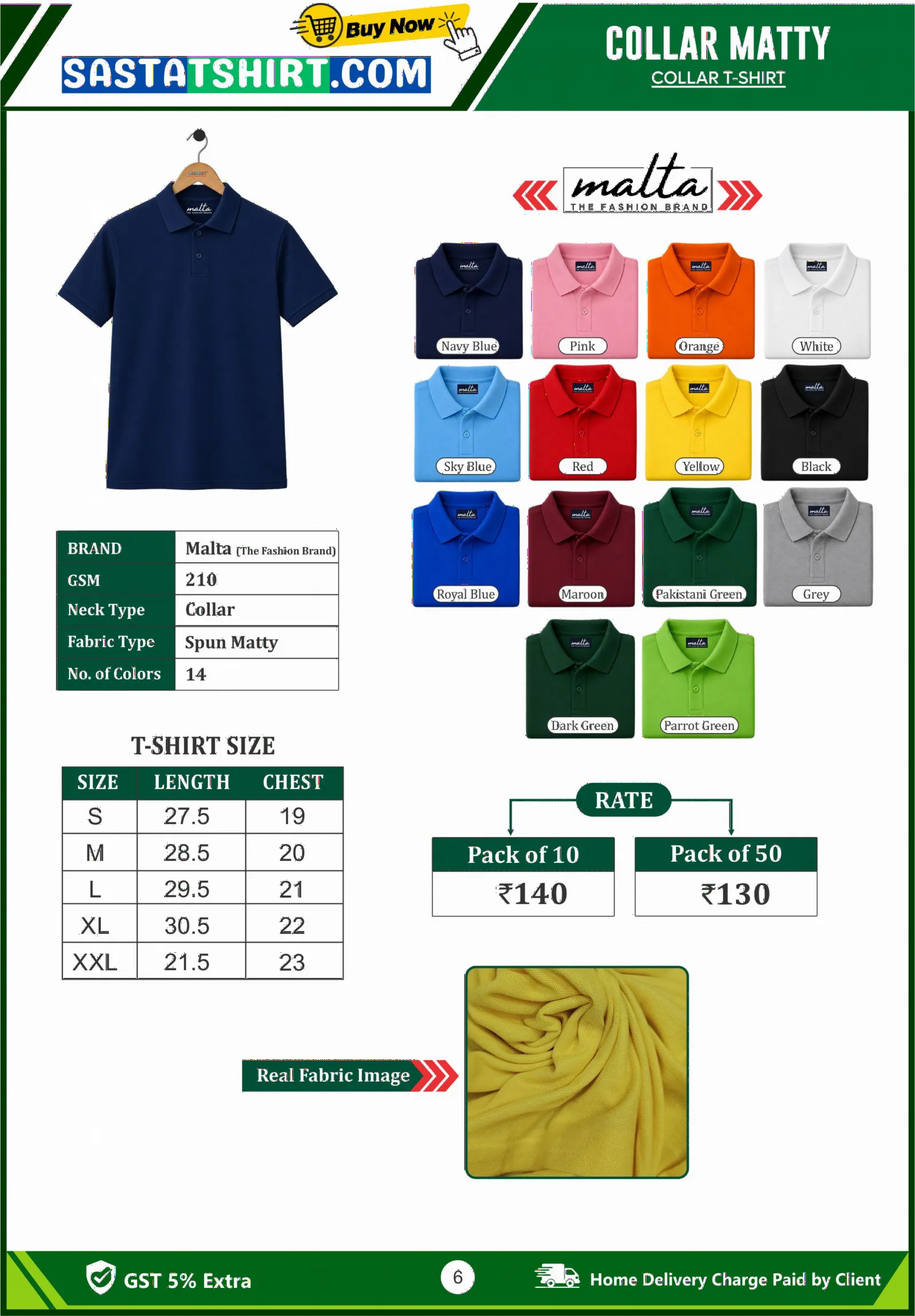 Buy Now

SASTATSHIRT.COM

COLLAR MATTY
COLLAR T-SHIRT

malta
THE FASHION BRAND

Navy Blue
Pink
Orange
White
Sky Blue
Red
Yellow
Black
Royal Blue
Maroon
Pakistani Green
Grey
Dark Green
Parrot Green

BRAND
Malta (The Fashion Brand)
GSM
210
Neck Type
Collar
Fabric Type
Spun Matty
No. of Colors
14

T-SHIRT SIZE

| SIZE | LENGTH | CHEST |
|---|---|---|
| S | 27.5 | 19 |
| M | 28.5 | 20 |
| L | 29.5 | 21 |
| XL | 30.5 | 22 |
| XXL | 21.5 | 23 |

RATE

Pack of 10
₹140

Pack of 50
₹130

Real Fabric Image

GST 5% Extra

6

Home Delivery Charge Paid by Client